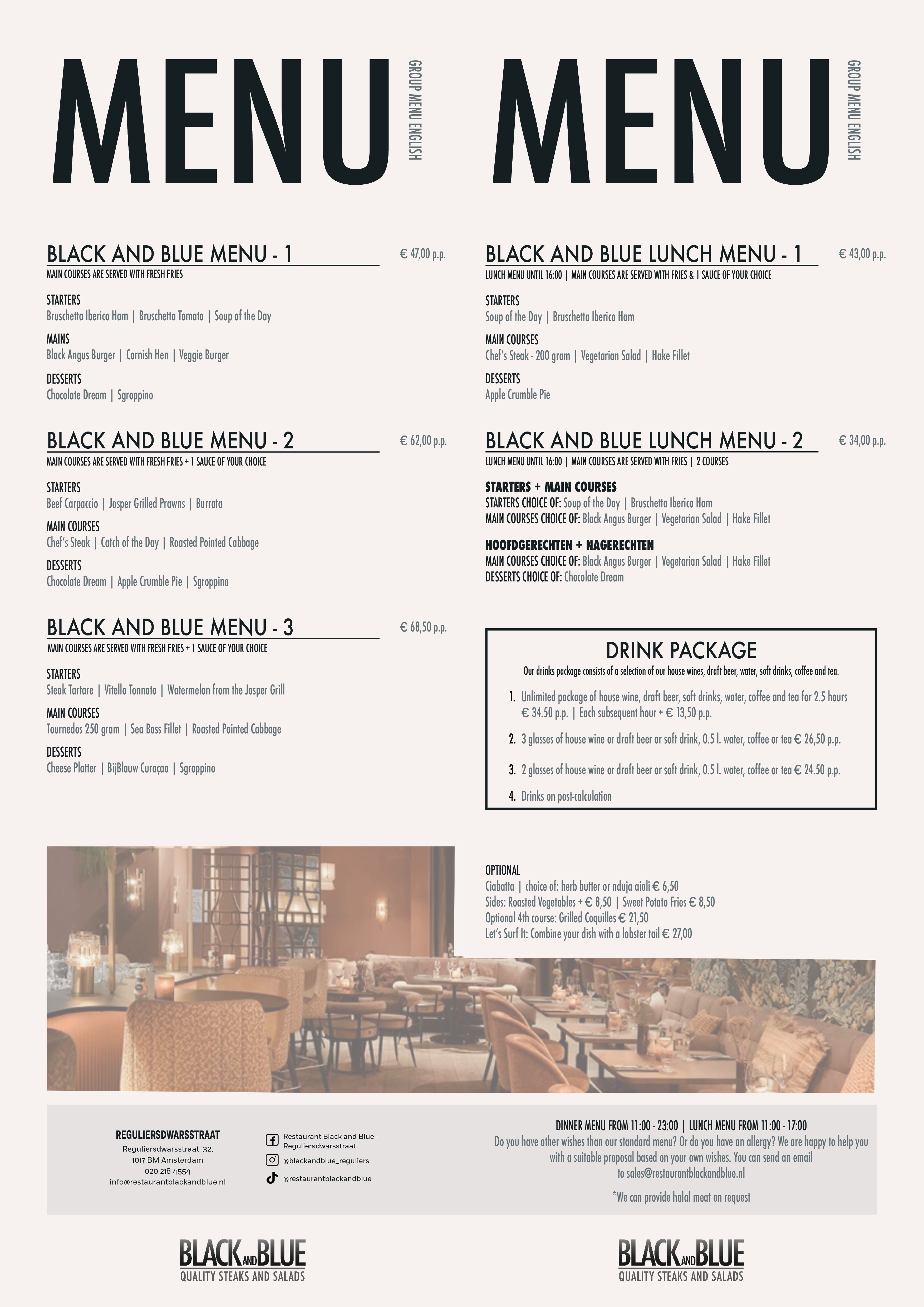 MENU
GROUP MENU ENGLISH

BLACK AND BLUE MENU - 1 € 47,00 p.p.
MAIN COURSES ARE SERVED WITH FRESH FRIES

STARTERS
Bruschetta Iberico Ham | Bruschetta Tomato | Soup of the Day

MAINS
Black Angus Burger | Cornish Hen | Veggie Burger

DESSERTS
Chocolate Dream | Sgroppino

BLACK AND BLUE MENU - 2 € 62,00 p.p.
MAIN COURSES ARE SERVED WITH FRESH FRIES + 1 SAUCE OF YOUR CHOICE

STARTERS
Beef Carpaccio | Josper Grilled Prawns | Burrata

MAIN COURSES
Chef's Steak | Catch of the Day | Roasted Pointed Cabbage

DESSERTS
Chocolate Dream | Apple Crumble Pie | Sgroppino

BLACK AND BLUE MENU - 3 € 68,50 p.p.
MAIN COURSES ARE SERVED WITH FRESH FRIES + 1 SAUCE OF YOUR CHOICE

STARTERS
Steak Tartare | Vitello Tonnato | Watermelon from the Josper Grill

MAIN COURSES
Tournedos 250 gram | Sea Bass Fillet | Roasted Pointed Cabbage

DESSERTS
Cheese Platter | BijBlauw Curaçao | Sgroppino

MENU
GROUP MENU ENGLISH

BLACK AND BLUE LUNCH MENU - 1 € 43,00 p.p.
LUNCH MENU UNTIL 16:00 | MAIN COURSES ARE SERVED WITH FRIES & 1 SAUCE OF YOUR CHOICE

STARTERS
Soup of the Day | Bruschetta Iberico Ham

MAIN COURSES
Chef's Steak - 200 gram | Vegetarian Salad | Hake Fillet

DESSERTS
Apple Crumble Pie

BLACK AND BLUE LUNCH MENU - 2 € 34,00 p.p.
LUNCH MENU UNTIL 16:00 | MAIN COURSES ARE SERVED WITH FRIES | 2 COURSES

STARTERS + MAIN COURSES
STARTERS CHOICE OF: Soup of the Day | Bruschetta Iberico Ham
MAIN COURSES CHOICE OF: Black Angus Burger | Vegetarian Salad | Hake Fillet

HOOFDGERECHTEN + NAGERECHTEN
MAIN COURSES CHOICE OF: Black Angus Burger | Vegetarian Salad | Hake Fillet
DESSERTS CHOICE OF: Chocolate Dream

DRINK PACKAGE
Our drinks package consists of a selection of our house wines, draft beer, water, soft drinks, coffee and tea.

1. Unlimited package of house wine, draft beer, soft drinks, water, coffee and tea for 2.5 hours € 34.50 p.p. | Each subsequent hour + € 13,50 p.p.
2. 3 glasses of house wine or draft beer or soft drink, 0.5 l. water, coffee or tea € 26,50 p.p.
3. 2 glasses of house wine or draft beer or soft drink, 0.5 l. water, coffee or tea € 24.50 p.p.
4. Drinks on post-calculation

OPTIONAL
Ciabatta | choice of: herb butter or nduja aioli € 6,50
Sides: Roasted Vegetables + € 8,50 | Sweet Potato Fries € 8,50
Optional 4th course: Grilled Coquilles € 21,50
Let's Surf It: Combine your dish with a lobster tail € 27,00

REGULIERSDWARSSTRAAT
Reguliersdwarsstraat 32,
1017 BM Amsterdam
020 218 4554
info@restaurantblackandblue.nl

Restaurant Black and Blue - Reguliersdwarsstraat
@blackandblue_reguliers
@restaurantblackandblue

DINNER MENU FROM 11:00 - 23:00 | LUNCH MENU FROM 11:00 - 17:00
Do you have other wishes than our standard menu? Or do you have an allergy? We are happy to help you with a suitable proposal based on your own wishes. You can send an email to sales@restaurantblackandblue.nl
*We can provide halal meat on request

BLACK AND BLUE
QUALITY STEAKS AND SALADS

BLACK AND BLUE
QUALITY STEAKS AND SALADS